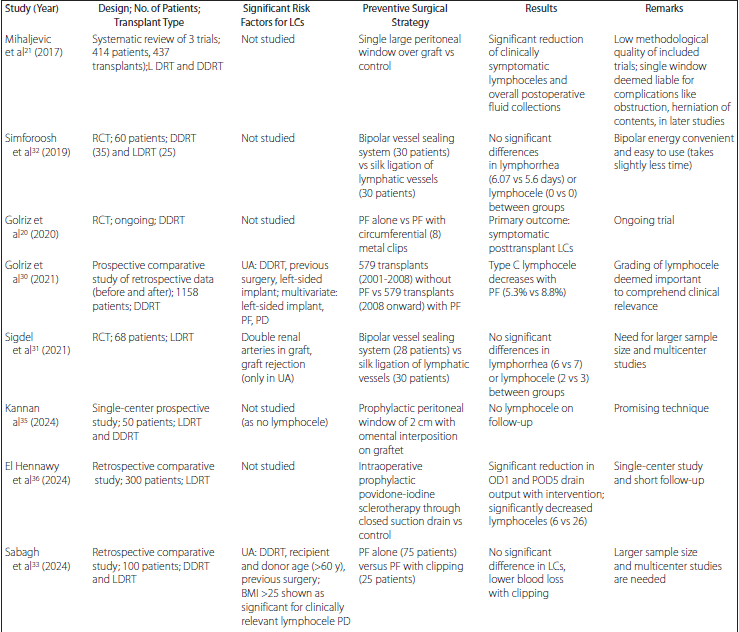 | Study (Year) | Design; No. of Patients; Transplant Type | Significant Risk Factors for LCs | Preventive Surgical Strategy | Results | Remarks |
|---|---|---|---|---|---|
| Mihaljevic et al$^{21}$ (2017) | Systematic review of 3 trials; 414 patients, 437 transplants);L DRT and DDRT | Not studied | Single large peritoneal window over graft vs control | Significant reduction of clinically symptomatic lymphoceles and overall postoperative fluid collections | Low methodological quality of included trials; single window deemed liable for complications like obstruction, herniation of contents, in later studies |
| Simforoosh et al$^{32}$ (2019) | RCT; 60 patients; DDRT (35) and LDRT (25) | Not studied | Bipolar vessel sealing system (30 patients) vs silk ligation of lymphatic vessels (30 patients) | No significant differences in lymphorrhea (6.07 vs 5.6 days) or lymphocele (0 vs 0) between groups | Bipolar energy convenient and easy to use (takes slightly less time) |
| Golriz et al$^{20}$ (2020) | RCT; ongoing; DDRT | Not studied | PF alone vs PF with circumferential (8) metal clips | Primary outcome: symptomatic posttransplant LCs | Ongoing trial |
| Golriz et al$^{30}$ (2021) | Prospective comparative study of retrospective data (before and after); 1158 patients; DDRT | UA: DDRT, previous surgery, left-sided implant; multivariate: left-sided implant, PF, PD | 579 transplants (2001-2008) without PF vs 579 transplants (2008 onward) with PF | Type C lymphocele decreases with PF (5.3% vs 8.8%) | Grading of lymphocele deemed important to comprehend clinical relevance |
| Sigdel et al$^{31}$ (2021) | RCT; 68 patients; LDRT | Double renal arteries in graft, graft rejection (only in UA) | Bipolar vessel sealing system (28 patients) vs silk ligation of lymphatic vessels (30 patients) | No significant differences in lymphorrhea (6 vs 7) or lymphocele (2 vs 3) between groups | Need for larger sample size and multicenter studies |
| Kannan al$^{35}$ (2024) | Single-center prospective study; 50 patients; LDRT and DDRT | Not studied (as no lymphocele) | Prophylactic peritoneal window of 2 cm with omental interposition on graftet | No lymphocele on follow-up | Promising technique |
| El Hennawy et al$^{36}$ (2024) | Retrospective comparative study; 300 patients; LDRT | Not studied | Intraoperative prophylactic povidone-iodine sclerotherapy through closed suction drain vs control | Significant reduction in OD1 and POD5 drain output with intervention; significantly decreased lymphoceles (6 vs 26) | Single-center study and short follow-up |
| Sabagh et al$^{33}$ (2024) | Retrospective comparative study; 100 patients; DDRT and LDRT | UA: DDRT, recipient and donor age (>60 y), previous surgery; BMI >25 shown as significant for clinically relevant lymphocele PD | PF alone (75 patients) versus PF with clipping (25 patients) | No significant difference in LCs, lower blood loss with clipping | Larger sample size and multicenter studies are needed |